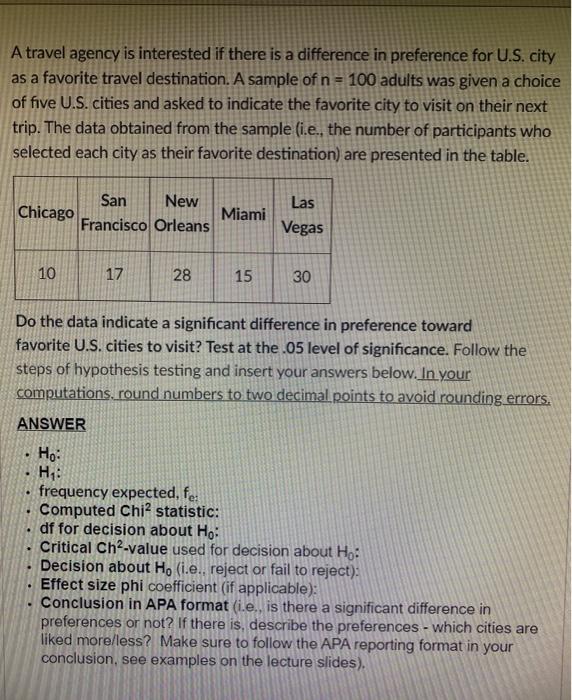 A travel agency is interested if there is a difference in preference for U.S. city as a favorite travel destination. A sample of n = 100 adults was given a choice of five U.S. cities and asked to indicate the favorite city to visit on their next trip. The data obtained from the sample (i.e., the number of participants who selected each city as their favorite destination) are presented in the table.

| Chicago | San Francisco | New Orleans | Miami | Las Vegas |
|---|---|---|---|---|
| 10 | 17 | 28 | 15 | 30 |

Do the data indicate a significant difference in preference toward favorite U.S. cities to visit? Test at the .05 level of significance. Follow the steps of hypothesis testing and insert your answers below. In your computations, round numbers to two decimal points to avoid rounding errors.

ANSWER

- $H_0$:
- $H_1$:
- frequency expected, $f_e$:
- Computed Chi$^2$ statistic:
- df for decision about $H_0$:
- Critical Ch$^2$-value used for decision about $H_0$:
- Decision about $H_0$ (i.e., reject or fail to reject):
- Effect size phi coefficient (if applicable):
- Conclusion in APA format (i.e., is there a significant difference in preferences or not? If there is, describe the preferences - which cities are liked more/less? Make sure to follow the APA reporting format in your conclusion, see examples on the lecture slides).